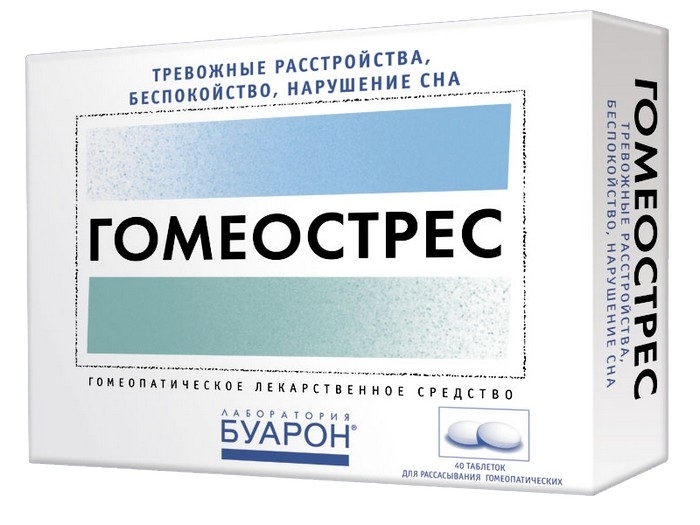 ТРЕВОЖНЫЕ РАССТРОЙСТВА, БЕСПОКОЙСТВО, НАРУШЕНИЕ СНА

ГОМЕОСТРЕС

ГОМЕОПАТИЧЕСКОЕ ЛЕКАРСТВЕННОЕ СРЕДСТВО

ЛАБОРАТОРИЯ
БУАРОН®

40 ТАБЛЕТОК
ДЛЯ РАССАСЫВАНИЯ ГОМЕОПАТИЧЕСКИХ

ГОМЕОСТРЕС
ТРЕВОЖНЫЕ РАССТРОЙСТВА, БЕСПОКОЙСТВО, НАРУШЕНИЕ СНА